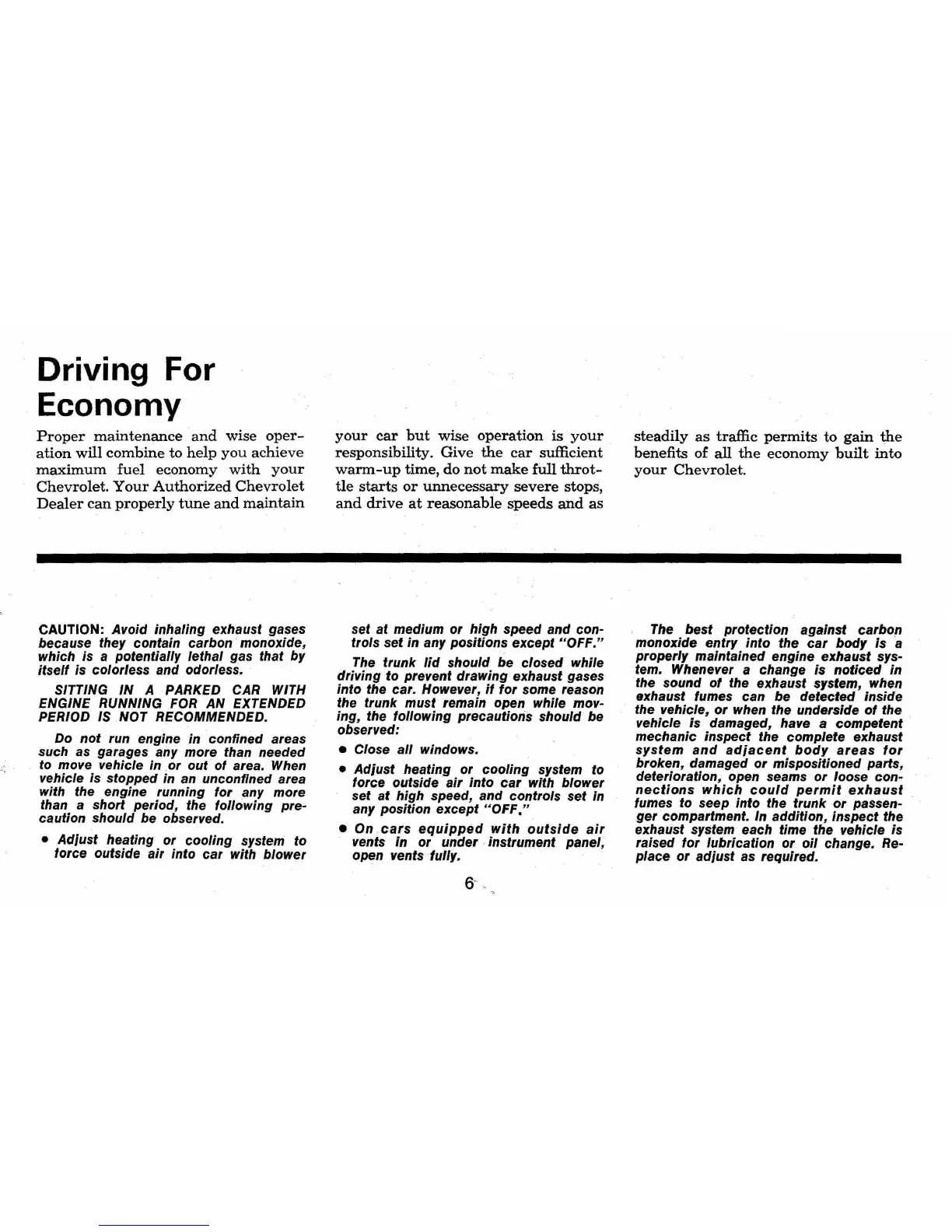 Driving For Economy

Proper maintenance and wise operation will combine to help you achieve maximum fuel economy with your Chevrolet. Your Authorized Chevrolet Dealer can properly tune and maintain your car but wise operation is your responsibility. Give the car sufficient warm-up time, do not make full throttle starts or unnecessary severe stops, and drive at reasonable speeds and as steadily as traffic permits to gain the benefits of all the economy built into your Chevrolet.

CAUTION: Avoid inhaling exhaust gases because they contain carbon monoxide, which is a potentially lethal gas that by itself is colorless and odorless.

SITTING IN A PARKED CAR WITH ENGINE RUNNING FOR AN EXTENDED PERIOD IS NOT RECOMMENDED.

Do not run engine in confined areas such as garages any more than needed to move vehicle in or out of area. When vehicle is stopped in an unconfined area with the engine running for any more than a short period, the following precaution should be observed.

• Adjust heating or cooling system to force outside air into car with blower set at medium or high speed and controls set in any positions except "OFF."

The trunk lid should be closed while driving to prevent drawing exhaust gases into the car. However, if for some reason the trunk must remain open while moving, the following precautions should be observed:

• Close all windows.

• Adjust heating or cooling system to force outside air into car with blower set at high speed, and controls set in any position except "OFF."

• On cars equipped with outside air vents in or under instrument panel, open vents fully.

The best protection against carbon monoxide entry into the car body is a properly maintained engine exhaust system. Whenever a change is noticed in the sound of the exhaust system, when exhaust fumes can be detected inside the vehicle, or when the underside of the vehicle is damaged, have a competent mechanic inspect the complete exhaust system and adjacent body areas for broken, damaged or mispositioned parts, deterioration, open seams or loose connections which could permit exhaust fumes to seep into the trunk or passenger compartment. In addition, inspect the exhaust system each time the vehicle is raised for lubrication or oil change. Replace or adjust as required.

6